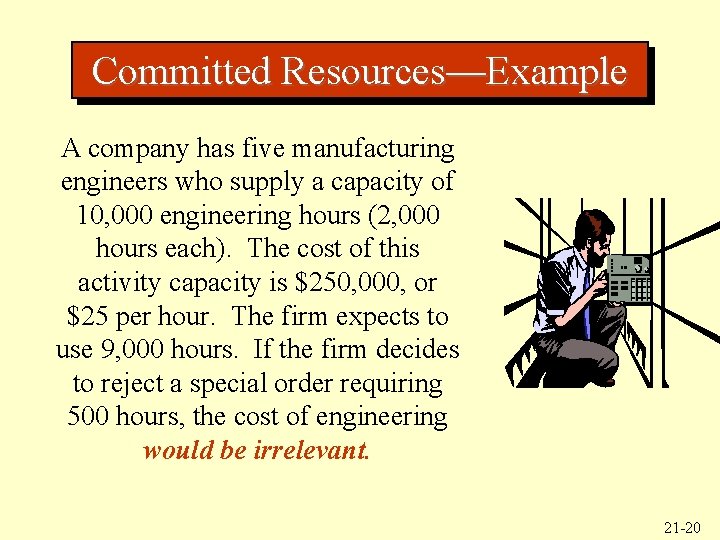 Committed Resources—Example

A company has five manufacturing engineers who supply a capacity of 10,000 engineering hours (2,000 hours each). The cost of this activity capacity is $250,000, or $25 per hour. The firm expects to use 9,000 hours. If the firm decides to reject a special order requiring 500 hours, the cost of engineering would be irrelevant.

21-20